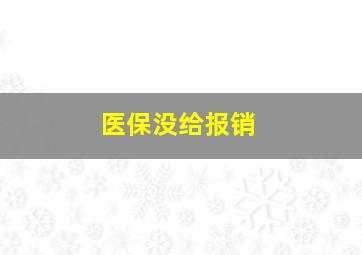 医保没给报销